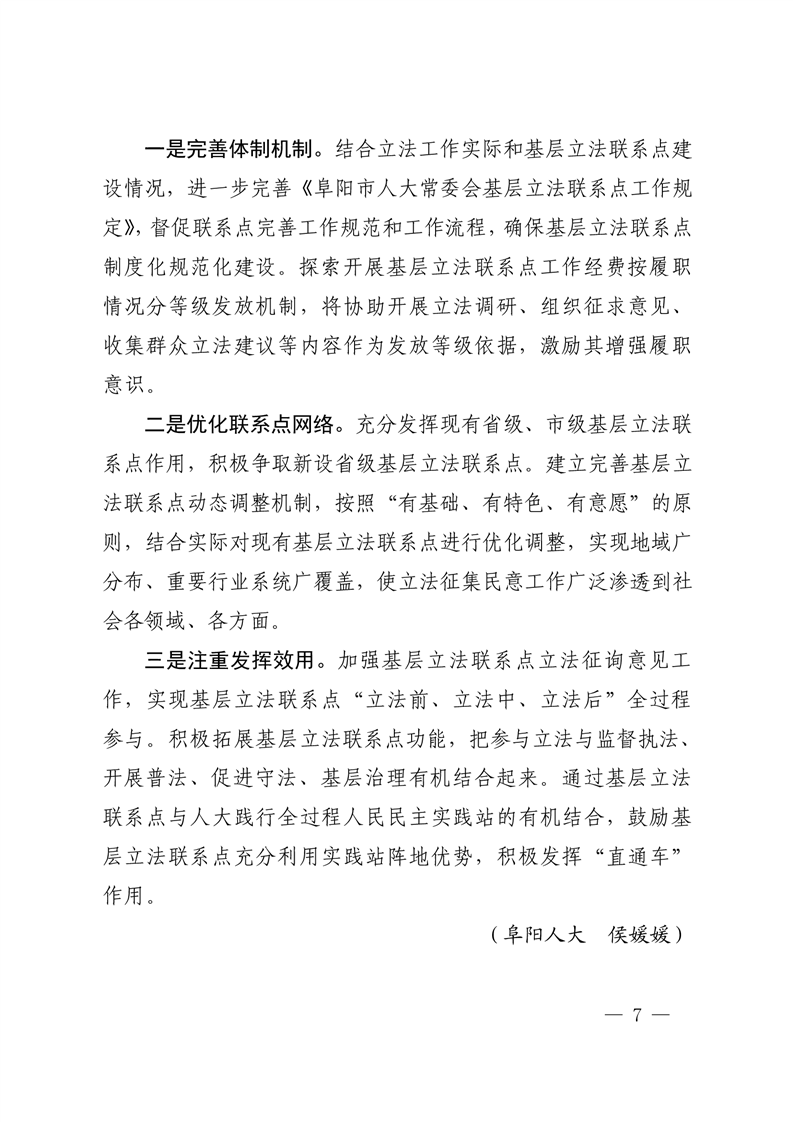 一是完善体制机制。结合立法工作实际和基层立法联系点建设情况，进一步完善《阜阳市人大常委会基层立法联系点工作规定》，督促联系点完善工作规范和工作流程，确保基层立法联系点制度化规范化建设。探索开展基层立法联系点工作经费按履职情况分等级发放机制，将协助开展立法调研、组织征求意见、收集群众立法建议等内容作为发放等级依据，激励其增强履职意识。

二是优化联系点网络。充分发挥现有省级、市级基层立法联系点作用，积极争取新设省级基层立法联系点。建立完善基层立法联系点动态调整机制，按照“有基础、有特色、有意愿”的原则，结合实际对现有基层立法联系点进行优化调整，实现地域广分布、重要行业系统广覆盖，使立法征集民意工作广泛渗透到社会各领域、各方面。

三是注重发挥效用。加强基层立法联系点立法征询意见工作，实现基层立法联系点“立法前、立法中、立法后”全过程参与。积极拓展基层立法联系点功能，把参与立法与监督执法、开展普法、促进守法、基层治理有机结合起来。通过基层立法联系点与人大践行全过程人民民主实践站的有机结合，鼓励基层立法联系点充分利用实践站阵地优势，积极发挥“直通车”作用。

（阜阳人大　侯媛媛）

— 7 —